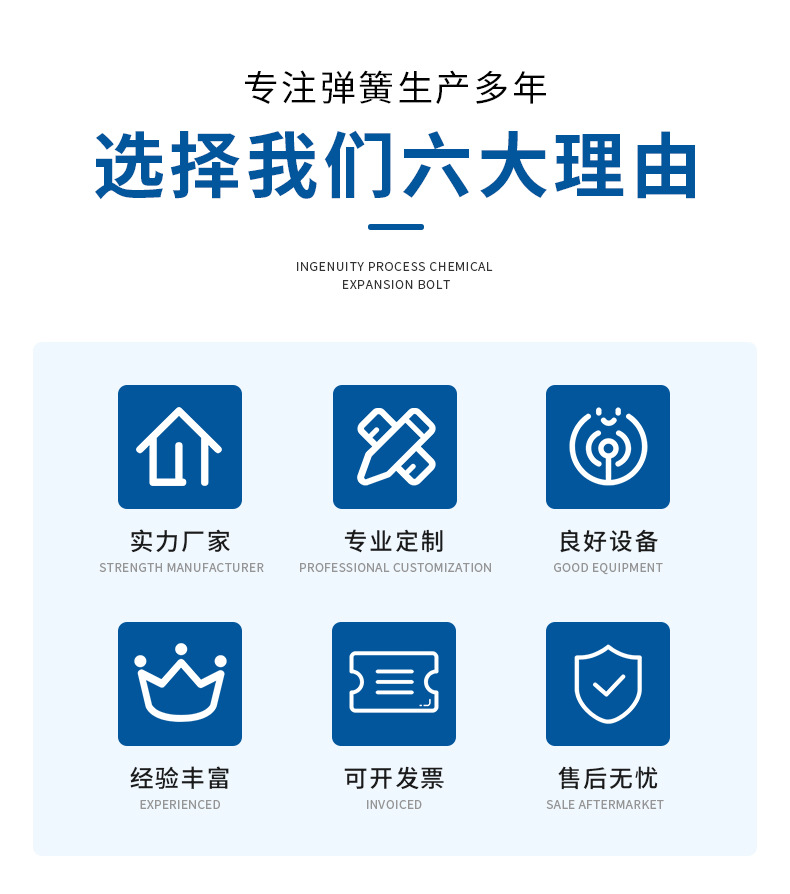 专注弹簧生产多年

选择我们六大理由

INGENUITY PROCESS CHEMICAL
EXPANSION BOLT

实力厂家
STRENGTH MANUFACTURER

专业定制
PROFESSIONAL CUSTOMIZATION

良好设备
GOOD EQUIPMENT

经验丰富
EXPERIENCED

可开发票
INVOICED

售后无忧
SALE AFTERMARKET